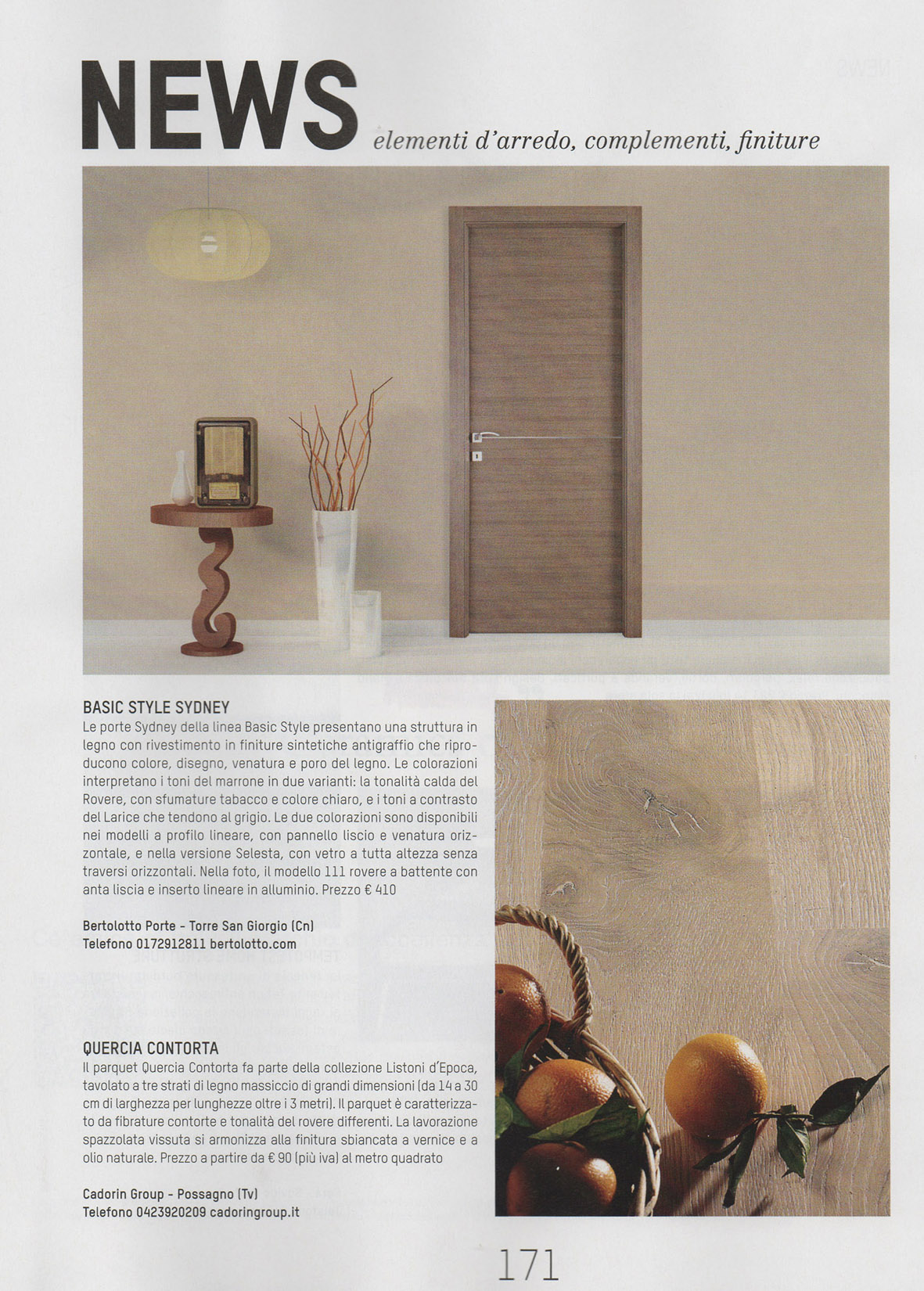 NEWS elementi d'arredo, complementi, finiture

BASIC STYLE SYDNEY
Le porte Sydney della linea Basic Style presentano una struttura in legno con rivestimento in finiture sintetiche antigraffio che riproducono colore, disegno, venatura e poro del legno. Le colorazioni interpretano i toni del marrone in due varianti: la tonalità calda del Rovere, con sfumature tabacco e colore chiaro, e i toni a contrasto del Larice che tendono al grigio. Le due colorazioni sono disponibili nei modelli a profilo lineare, con pannello liscio e venatura orizzontale, e nella versione Selesta, con vetro a tutta altezza senza traversi orizzontali. Nella foto, il modello 111 rovere a battente con anta liscia e inserto lineare in alluminio. Prezzo € 410

Bertolotto Porte - Torre San Giorgio (Cn)
Telefono 0172912811 bertolotto.com

QUERCIA CONTORTA
Il parquet Quercia Contorta fa parte della collezione Listoni d'Epoca, tavolato a tre strati di legno massiccio di grandi dimensioni (da 14 a 30 cm di larghezza per lunghezze oltre i 3 metri). Il parquet è caratterizzato da fibrature contorte e tonalità del rovere differenti. La lavorazione spazzolata vissuta si armonizza alla finitura sbiancata a vernice e a olio naturale. Prezzo a partire da € 90 (più iva) al metro quadrato

Cadorin Group - Possagno (Tv)
Telefono 0423920209 cadoringroup.it

171